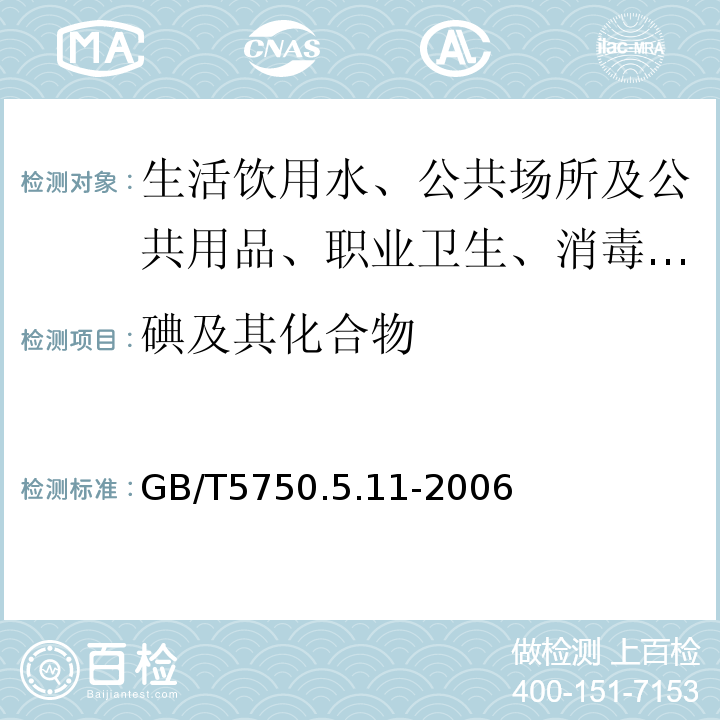 MA CNAS AL ilac-MRA

检测对象：生活饮用水、公共场所及公共用品、职业卫生、消毒…

检测项目：碘及其化合物

检测标准：GB/T5750.5.11-2006

百检
Baijiantest.com

做检测 上百检
400-151-7153